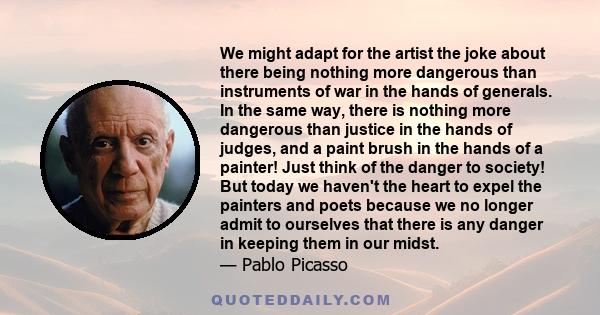 We might adapt for the artist the joke about there being nothing more dangerous than instruments of war in the hands of generals. In the same way, there is nothing more dangerous than justice in the hands of judges, and a paint brush in the hands of a painter! Just think of the danger to society! But today we haven't the heart to expel the painters and poets because we no longer admit to ourselves that there is any danger in keeping them in our midst.
— Pablo Picasso

QUOTEDDAILY.COM